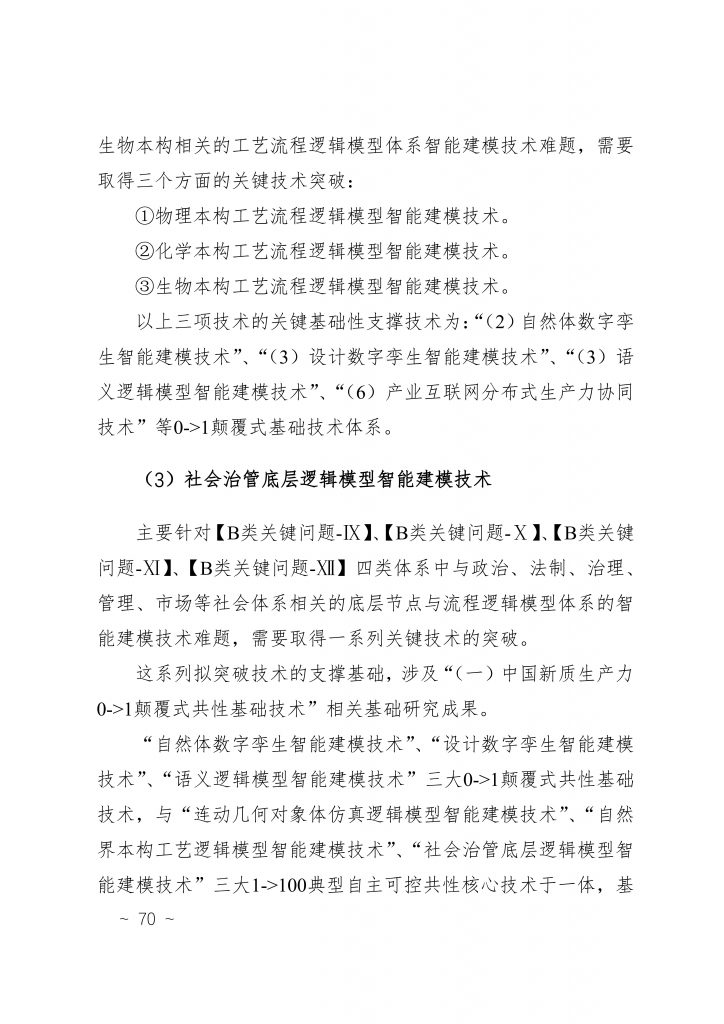 生物本构相关的工艺流程逻辑模型体系智能建模技术难题，需要取得三个方面的关键技术突破：

①物理本构工艺流程逻辑模型智能建模技术。

②化学本构工艺流程逻辑模型智能建模技术。

③生物本构工艺流程逻辑模型智能建模技术。

以上三项技术的关键基础性支撑技术为：“（2）自然体数字孪生智能建模技术”、“（3）设计数字孪生智能建模技术”、“（3）语义逻辑模型智能建模技术”、“（6）产业互联网分布式生产力协同技术”等0->1颠覆式基础技术体系。

（3）社会治管底层逻辑模型智能建模技术

主要针对【B类关键问题-Ⅸ】、【B类关键问题-Ⅹ】、【B类关键问题-Ⅺ】、【B类关键问题-Ⅻ】四类体系中与政治、法制、治理、管理、市场等社会体系相关的底层节点与流程逻辑模型体系的智能建模技术难题，需要取得一系列关键技术的突破。

这系列拟突破技术的支撑基础，涉及“（一）中国新质生产力0->1颠覆式共性基础技术”相关基础研究成果。

“自然体数字孪生智能建模技术”、“设计数字孪生智能建模技术”、“语义逻辑模型智能建模技术”三大0->1颠覆式共性基础技术，与“连动几何对象体仿真逻辑模型智能建模技术”、“自然界本构工艺逻辑模型智能建模技术”、“社会治管底层逻辑模型智能建模技术”三大1->100典型自主可控共性核心技术于一体，基

~ 70 ~